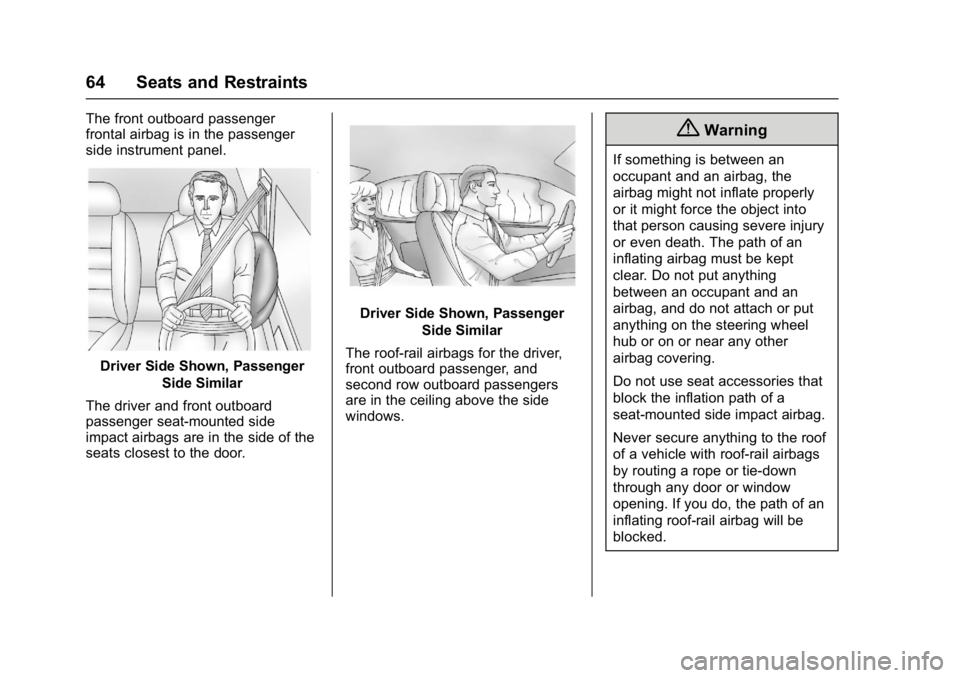 64 Seats and Restraints

The front outboard passenger frontal airbag is in the passenger side instrument panel.

Driver Side Shown, Passenger Side Similar

The driver and front outboard passenger seat-mounted side impact airbags are in the side of the seats closest to the door.

Driver Side Shown, Passenger Side Similar

The roof-rail airbags for the driver, front outboard passenger, and second row outboard passengers are in the ceiling above the side windows.

Warning

If something is between an occupant and an airbag, the airbag might not inflate properly or it might force the object into that person causing severe injury or even death. The path of an inflating airbag must be kept clear. Do not put anything between an occupant and an airbag, and do not attach or put anything on the steering wheel hub or on or near any other airbag covering.

Do not use seat accessories that block the inflation path of a seat-mounted side impact airbag.

Never secure anything to the roof of a vehicle with roof-rail airbags by routing a rope or tie-down through any door or window opening. If you do, the path of an inflating roof-rail airbag will be blocked.

carmanualsonline.info